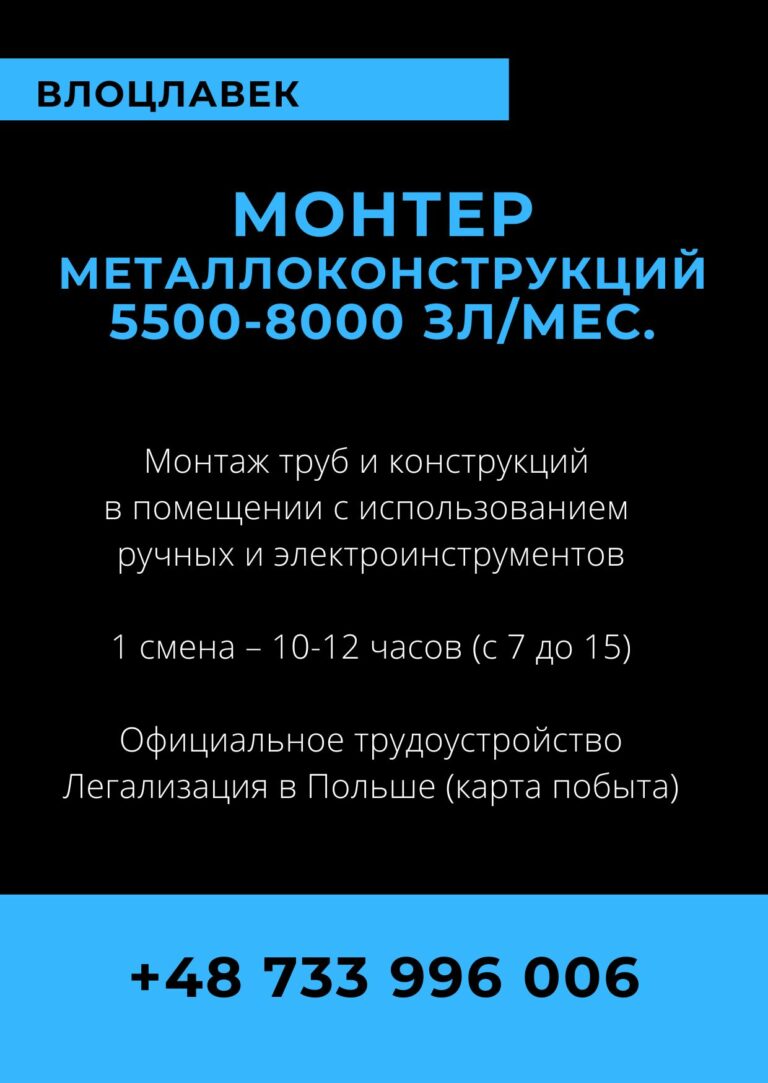 ВЛОЦЛАВЕК

МОНТЕР
МЕТАЛЛОКОНСТРУКЦИЙ
5500-8000 ЗЛ/МЕС.

Монтаж труб и конструкций в помещении с использованием ручных и электроинструментов

1 смена – 10-12 часов (с 7 до 15)

Официальное трудоустройство
Легализация в Польше (карта побыта)

+48 733 996 006